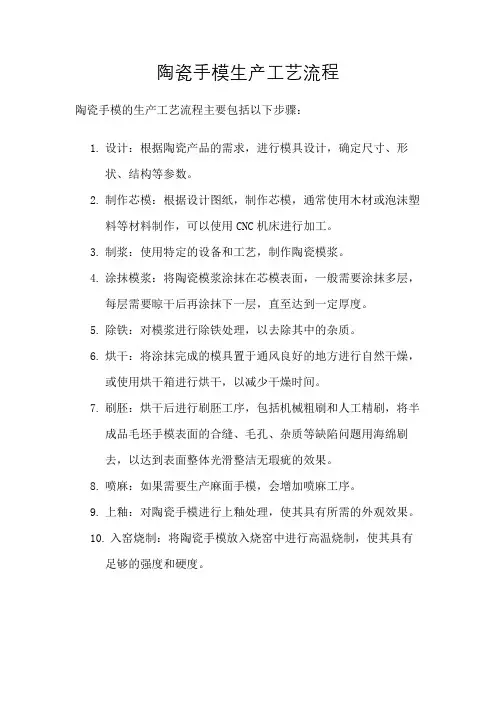 陶瓷手模生产工艺流程

陶瓷手模的生产工艺流程主要包括以下步骤：

1. 设计：根据陶瓷产品的需求，进行模具设计，确定尺寸、形状、结构等参数。

2. 制作芯模：根据设计图纸，制作芯模，通常使用木材或泡沫塑料等材料制作，可以使用 CNC 机床进行加工。

3. 制浆：使用特定的设备和工艺，制作陶瓷模浆。

4. 涂抹模浆：将陶瓷模浆涂抹在芯模表面，一般需要涂抹多层，每层需要晾干后再涂抹下一层，直至达到一定厚度。

5. 除铁：对模浆进行除铁处理，以去除其中的杂质。

6. 烘干：将涂抹完成的模具置于通风良好的地方进行自然干燥，或使用烘干箱进行烘干，以减少干燥时间。

7. 刷胚：烘干后进行刷胚工序，包括机械粗刷和人工精刷，将半成品毛坯手模表面的合缝、毛孔、杂质等缺陷问题用海绵刷去，以达到表面整体光滑整洁无瑕疵的效果。

8. 喷麻：如果需要生产麻面手模，会增加喷麻工序。

9. 上釉：对陶瓷手模进行上釉处理，使其具有所需的外观效果。

10. 入窑烧制：将陶瓷手模放入烧窑中进行高温烧制，使其具有足够的强度和硬度。